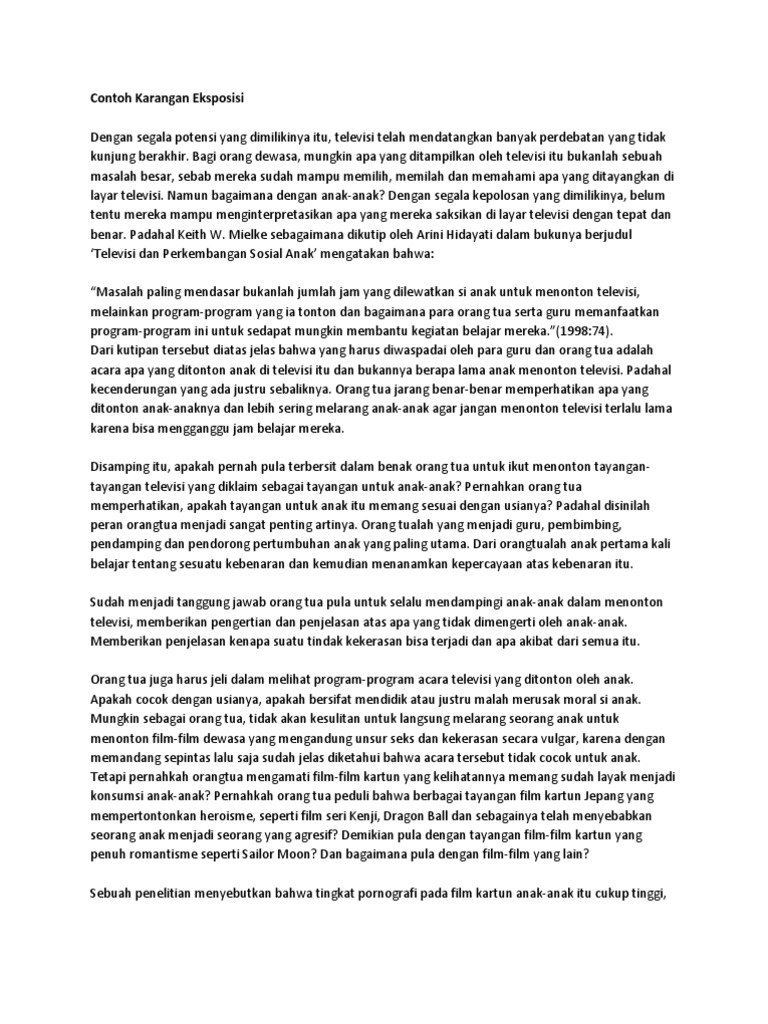 Contoh Karangan Eksposisi

Dengan segala potensi yang dimilikinya itu, televisi telah mendatangkan banyak perdebatan yang tidak kunjung berakhir. Bagi orang dewasa, mungkin apa yang ditampilkan oleh televisi itu bukanlah sebuah masalah besar, sebab mereka sudah mampu memilih, memilah dan memahami apa yang ditayangkan di layar televisi. Namun bagaimana dengan anak-anak? Dengan segala kepolosan yang dimilikinya, belum tentu mereka mampu menginterpretasikan apa yang mereka saksikan di layar televisi dengan tepat dan benar. Padahal Keith W. Mielke sebagaimana dikutip oleh Arini Hidayati dalam bukunya berjudul 'Televisi dan Perkembangan Sosial Anak' mengatakan bahwa:

"Masalah paling mendasar bukanlah jumlah jam yang dilewatkan si anak untuk menonton televisi, melainkan program-program yang ia tonton dan bagaimana para orang tua serta guru memanfaatkan program-program ini untuk sedapat mungkin membantu kegiatan belajar mereka."(1998:74).
Dari kutipan tersebut diatas jelas bahwa yang harus diwaspadai oleh para guru dan orang tua adalah acara apa yang ditonton anak di televisi itu dan bukannya berapa lama anak menonton televisi. Padahal kecenderungan yang ada justru sebaliknya. Orang tua jarang benar-benar memperhatikan apa yang ditonton anak-anaknya dan lebih sering melarang anak-anak agar jangan menonton televisi terlalu lama karena bisa mengganggu jam belajar mereka.

Disamping itu, apakah pernah pula terbersit dalam benak orang tua untuk ikut menonton tayangan-tayangan televisi yang diklaim sebagai tayangan untuk anak-anak? Pernahkan orang tua memperhatikan, apakah tayangan untuk anak itu memang sesuai dengan usianya? Padahal disinilah peran orangtua menjadi sangat penting artinya. Orang tualah yang menjadi guru, pembimbing, pendamping dan pendorong pertumbuhan anak yang paling utama. Dari orangtualah anak pertama kali belajar tentang sesuatu kebenaran dan kemudian menanamkan kepercayaan atas kebenaran itu.

Sudah menjadi tanggung jawab orang tua pula untuk selalu mendampingi anak-anak dalam menonton televisi, memberikan pengertian dan penjelasan atas apa yang tidak dimengerti oleh anak-anak. Memberikan penjelasan kenapa suatu tindak kekerasan bisa terjadi dan apa akibat dari semua itu.

Orang tua juga harus jeli dalam melihat program-program acara televisi yang ditonton oleh anak. Apakah cocok dengan usianya, apakah bersifat mendidik atau justru malah merusak moral si anak. Mungkin sebagai orang tua, tidak akan kesulitan untuk langsung melarang seorang anak untuk menonton film-film dewasa yang mengandung unsur seks dan kekerasan secara vulgar, karena dengan memandang sepintas lalu saja sudah jelas diketahui bahwa acara tersebut tidak cocok untuk anak. Tetapi pernahkah orangtua mengamati film-film kartun yang kelihatannya memang sudah layak menjadi konsumsi anak-anak? Pernahkah orang tua peduli bahwa berbagai tayangan film kartun Jepang yang mempertontonkan heroisme, seperti film seri Kenji, Dragon Ball dan sebagainya telah menyebabkan seorang anak menjadi seorang yang agresif? Demikian pula dengan tayangan film-film kartun yang penuh romantisme seperti Sailor Moon? Dan bagaimana pula dengan film-film yang lain?

Sebuah penelitian menyebutkan bahwa tingkat pornografi pada film kartun anak-anak itu cukup tinggi,